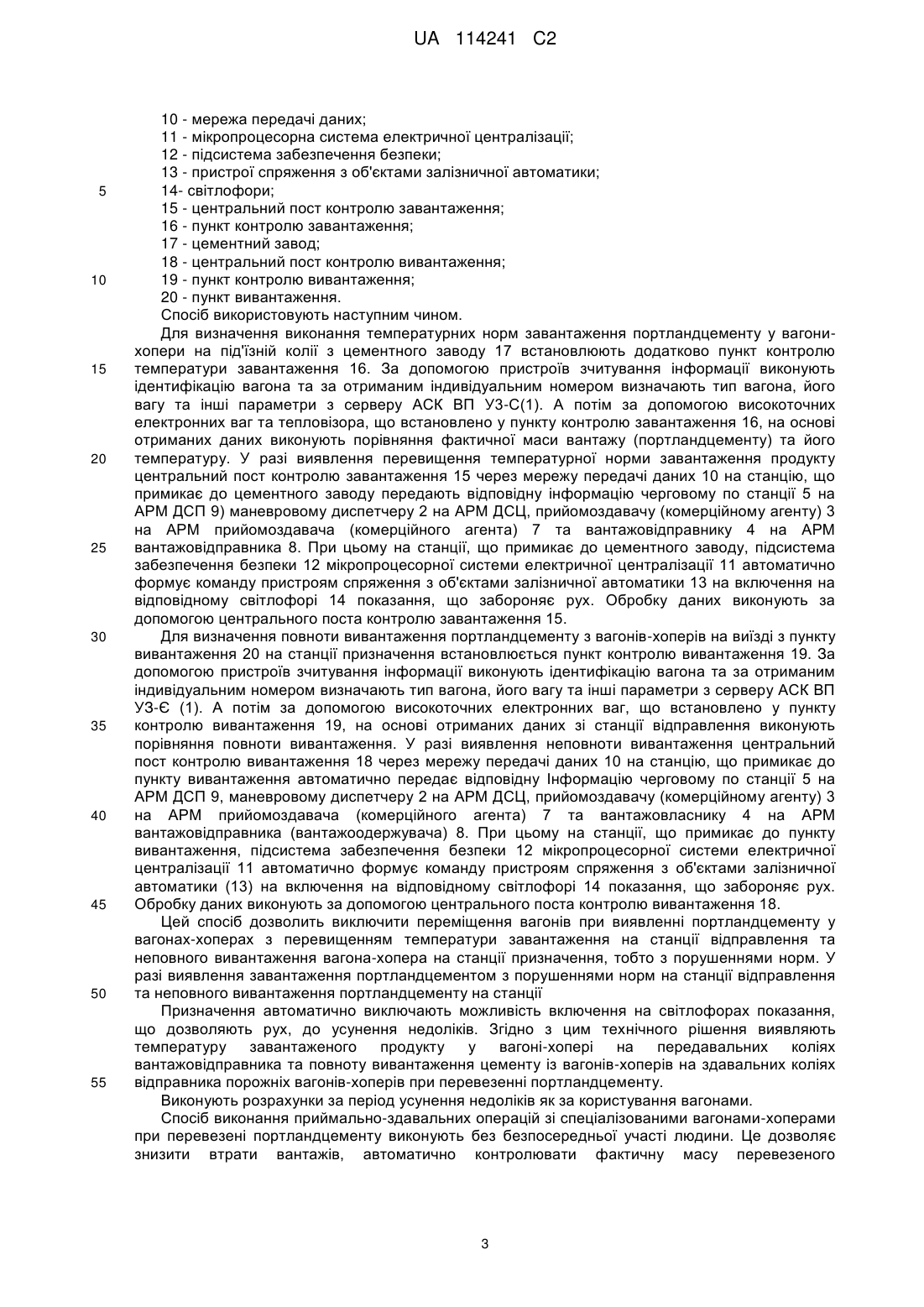 UA 114241 C2

10 - мережа передачі даних;
11 - мікропроцесорна система електричної централізації;
12 - підсистема забезпечення безпеки;
13 - пристрої спряження з об'єктами залізничної автоматики;
5 14- світлофори;
15 - центральний пост контролю завантаження;
16 - пункт контролю завантаження;
17 - цементний завод;
18 - центральний пост контролю вивантаження;
10 19 - пункт контролю вивантаження;
20 - пункт вивантаження.
Спосіб використовують наступним чином.

Для визначення виконання температурних норм завантаження портландцементу у вагони-хопери на під'їзній колії з цементного заводу 17 встановлюють додатково пункт контролю 15 температури завантаження 16. За допомогою пристроїв зчитування інформації виконують ідентифікацію вагона та за отриманим індивідуальним номером визначають тип вагона, його вагу та інші параметри з серверу АСК ВП УЗ-С(1). А потім за допомогою високоточних електронних ваг та тепловізора, що встановлено у пункту контролю завантаження 16, на основі отриманих даних виконують порівняння фактичної маси вантажу (портландцементу) та його 20 температуру. У разі виявлення перевищення температурної норми завантаження продукту центральний пост контролю завантаження 15 через мережу передачі даних 10 на станцію, що примикає до цементного заводу передають відповідну інформацію черговому по станції 5 на АРМ ДСП 9) маневровому диспетчеру 2 на АРМ ДСЦ, прийомоздавачу (комерційному агенту) 3 на АРМ прийомоздавача (комерційного агента) 7 та вантажовідправнику 4 на АРМ 25 вантажовідправника 8. При цьому на станції, що примикає до цементного заводу, підсистема забезпечення безпеки 12 мікропроцесорної системи електричної централізації 11 автоматично формує команду пристроям спряження з об'єктами залізничної автоматики 13 на включення на відповідному світлофорі 14 показання, що забороняє рух. Обробку даних виконують за допомогою центрального поста контролю завантаження 15.

30 Для визначення повноти вивантаження портландцементу з вагонів-хоперів на виїзді з пункту вивантаження 20 на станції призначення встановлюється пункт контролю вивантаження 19. За допомогою пристроїв зчитування інформації виконують ідентифікацію вагона та за отриманим індивідуальним номером визначають тип вагона, його вагу та інші параметри з серверу АСК ВП УЗ-Є (1). А потім за допомогою високоточних електронних ваг, що встановлено у пункту 35 контролю вивантаження 19, на основі отриманих даних зі станції відправлення виконують порівняння повноти вивантаження. У разі виявлення неповноти вивантаження центральний пост контролю вивантаження 18 через мережу передачі даних 10 на станцію, що примикає до пункту вивантаження автоматично передає відповідну Інформацію черговому по станції 5 на АРМ ДСП 9, маневровому диспетчеру 2 на АРМ ДСЦ, прийомоздавачу (комерційному агенту) 3 40 на АРМ прийомоздавача (комерційного агента) 7 та вантажовласнику 4 на АРМ вантажовідправника (вантажоодержувача) 8. При цьому на станції, що примикає до пункту вивантаження, підсистема забезпечення безпеки 12 мікропроцесорної системи електричної централізації 11 автоматично формує команду пристроям спряження з об'єктами залізничної автоматики (13) на включення на відповідному світлофорі 14 показання, що забороняє рух. 45 Обробку даних виконують за допомогою центрального поста контролю вивантаження 18.

Цей спосіб дозволить виключити переміщення вагонів при виявленні портландцементу у вагонах-хоперах з перевищенням температури завантаження на станції відправлення та неповного вивантаження вагона-хопера на станції призначення, тобто з порушеннями норм. У разі виявлення завантаження портландцементом з порушеннями норм на станції відправлення 50 та неповного вивантаження портландцементу на станції

Призначення автоматично виключають можливість включення на світлофорах показання, що дозволяють рух, до усунення недоліків. Згідно з цим технічного рішення виявляють температуру завантаженого продукту у вагоні-хопері на передавальних коліях вантажовідправника та повноту вивантаження цементу із вагонів-хоперів на здавальних коліях 55 відправника порожніх вагонів-хоперів при перевезенні портландцементу.

Виконують розрахунки за період усунення недоліків як за користування вагонами.

Спосіб виконання приймально-здавальних операцій зі спеціалізованими вагонами-хоперами при перевезені портландцементу виконують без безпосередньої участі людини. Це дозволяє знизити втрати вантажів, автоматично контролювати фактичну масу перевезеного

3